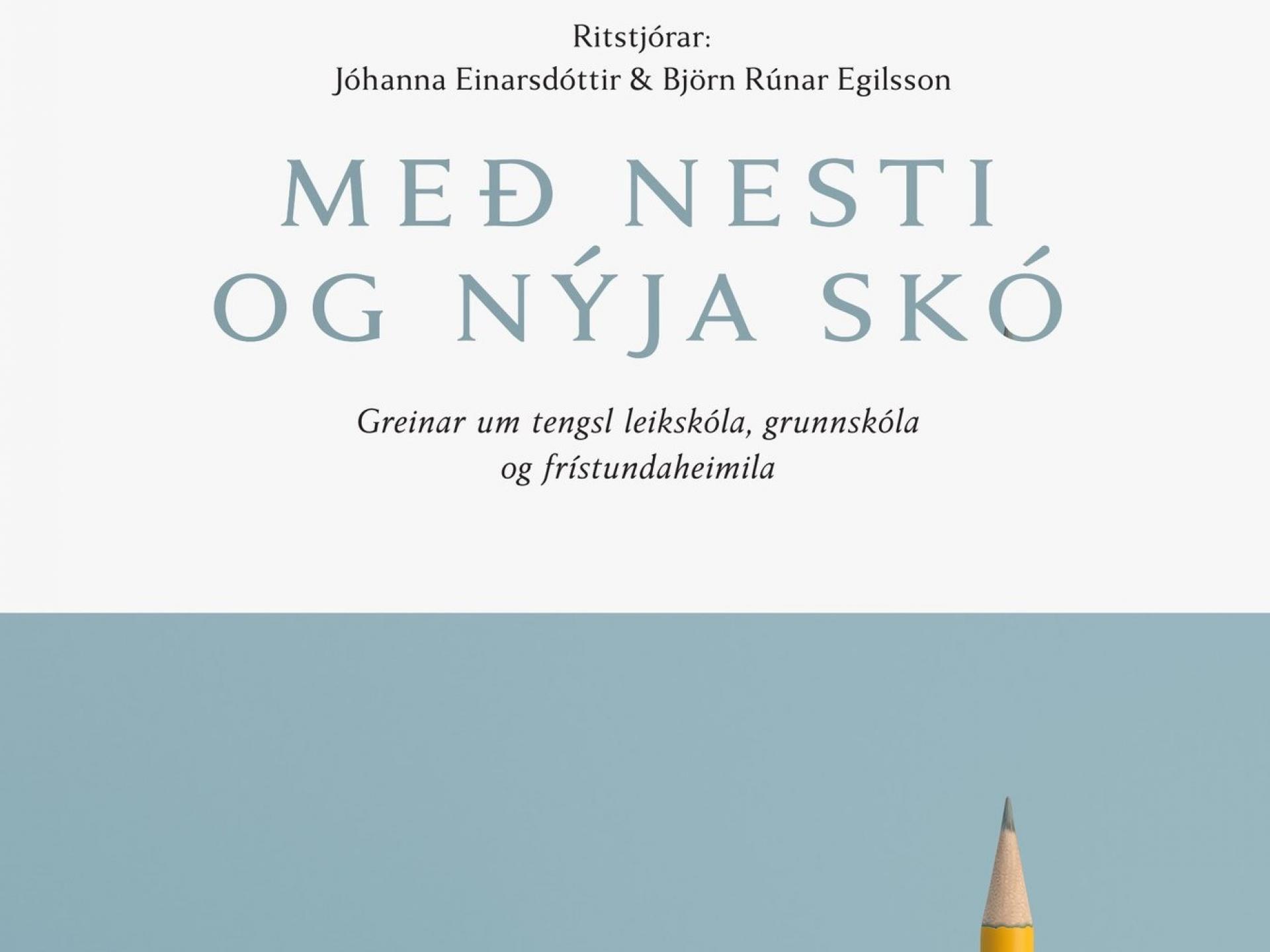 Ritstjórar:
Jóhanna Einarsdóttir & Björn Rúnar Egilsson

MEÐ NESTI
OG NÝJA SKÓ

Greinar um tengsl leikskóla, grunnskóla og frístundaheimila